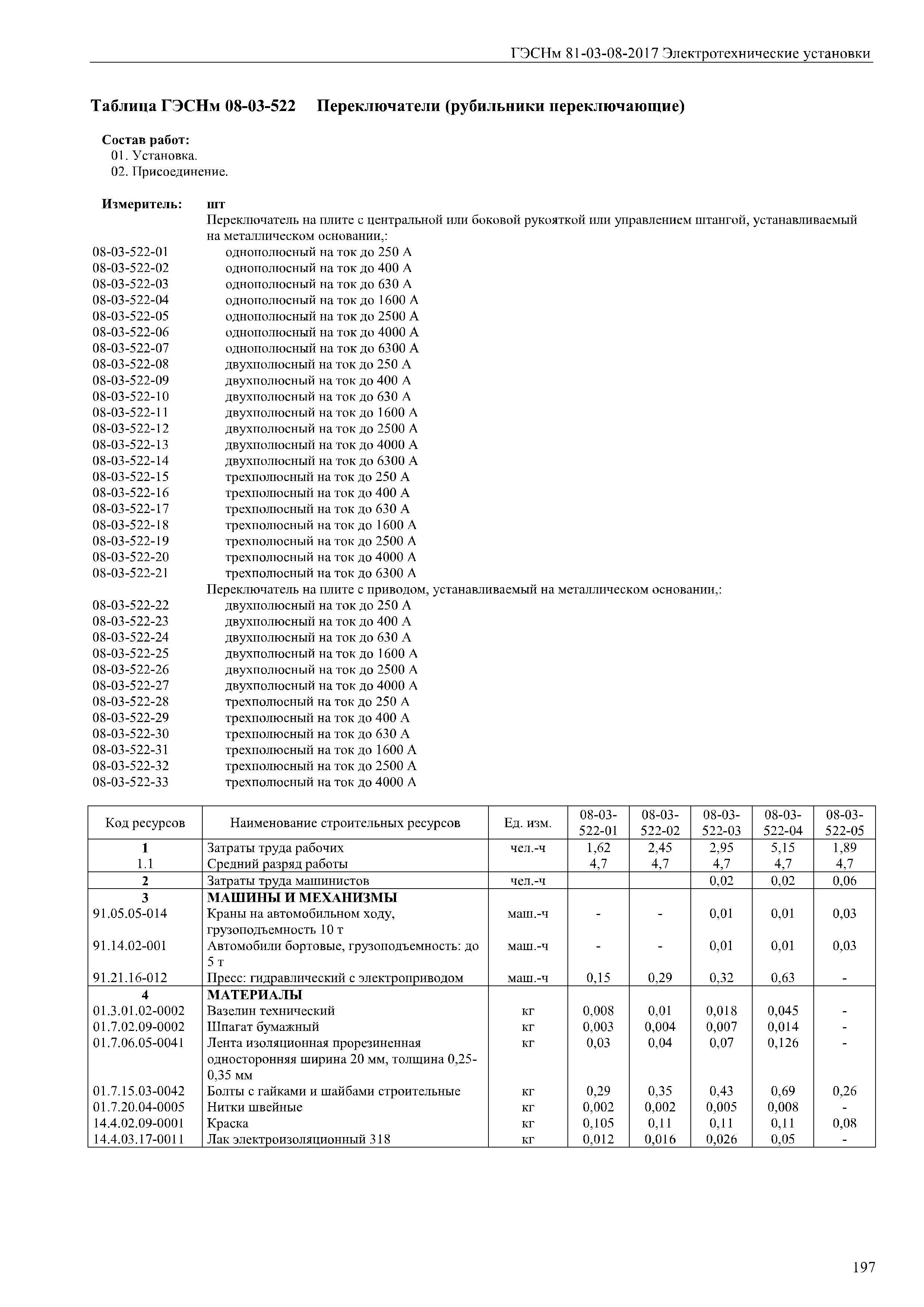 ГЭСНм 81-03-08-2017 Электротехнические установки

Таблица ГЭСНм 08-03-522 Переключатели (рубильники переключающие)

Состав работ:
01. Установка.
02. Присоединение.

Измеритель: шт
Переключатель на плите с центральной или боковой рукояткой или управлением штангой, устанавливаемый на металлическом основании,:
08-03-522-01 однополюсный на ток до 250 А
08-03-522-02 однополюсный на ток до 400 А
08-03-522-03 однополюсный на ток до 630 А
08-03-522-04 однополюсный на ток до 1600 А
08-03-522-05 однополюсный на ток до 2500 А
08-03-522-06 однополюсный на ток до 4000 А
08-03-522-07 однополюсный на ток до 6300 А
08-03-522-08 двухполюсный на ток до 250 А
08-03-522-09 двухполюсный на ток до 400 А
08-03-522-10 двухполюсный на ток до 630 А
08-03-522-11 двухполюсный на ток до 1600 А
08-03-522-12 двухполюсный на ток до 2500 А
08-03-522-13 двухполюсный на ток до 4000 А
08-03-522-14 двухполюсный на ток до 6300 А
08-03-522-15 трехполюсный на ток до 250 А
08-03-522-16 трехполюсный на ток до 400 А
08-03-522-17 трехполюсный на ток до 630 А
08-03-522-18 трехполюсный на ток до 1600 А
08-03-522-19 трехполюсный на ток до 2500 А
08-03-522-20 трехполюсный на ток до 4000 А
08-03-522-21 трехполюсный на ток до 6300 А
Переключатель на плите с приводом, устанавливаемый на металлическом основании,:
08-03-522-22 двухполюсный на ток до 250 А
08-03-522-23 двухполюсный на ток до 400 А
08-03-522-24 двухполюсный на ток до 630 А
08-03-522-25 двухполюсный на ток до 1600 А
08-03-522-26 двухполюсный на ток до 2500 А
08-03-522-27 двухполюсный на ток до 4000 А
08-03-522-28 трехполюсный на ток до 250 А
08-03-522-29 трехполюсный на ток до 400 А
08-03-522-30 трехполюсный на ток до 630 А
08-03-522-31 трехполюсный на ток до 1600 А
08-03-522-32 трехполюсный на ток до 2500 А
08-03-522-33 трехполюсный на ток до 4000 А

| Код ресурсов | Наименование строительных ресурсов | Ед. изм. | 08-03-522-01 | 08-03-522-02 | 08-03-522-03 | 08-03-522-04 | 08-03-522-05 |
|---|---|---|---|---|---|---|---|
| 1 | Затраты труда рабочих | чел.-ч | 1,62 | 2,45 | 2,95 | 5,15 | 1,89 |
| 1.1 | Средний разряд работы | | 4,7 | 4,7 | 4,7 | 4,7 | 4,7 |
| 2 | Затраты труда машинистов | чел.-ч | | | 0,02 | 0,02 | 0,06 |
| 3 | МАШИНЫ И МЕХАНИЗМЫ | | | | | | |
| 91.05.05-014 | Краны на автомобильном ходу, грузоподъемность 10 т | маш.-ч | - | - | 0,01 | 0,01 | 0,03 |
| 91.14.02-001 | Автомобили бортовые, грузоподъемность: до 5 т | маш.-ч | - | - | 0,01 | 0,01 | 0,03 |
| 91.21.16-012 | Пресс: гидравлический с электроприводом | маш.-ч | 0,15 | 0,29 | 0,32 | 0,63 | - |
| 4 | МАТЕРИАЛЫ | | | | | | |
| 01.3.01.02-0002 | Вазелин технический | кг | 0,008 | 0,01 | 0,018 | 0,045 | - |
| 01.7.02.09-0002 | Шпагат бумажный | кг | 0,003 | 0,004 | 0,007 | 0,014 | - |
| 01.7.06.05-0041 | Лента изоляционная прорезиненная односторонняя ширина 20 мм, толщина 0,25-0,35 мм | кг | 0,03 | 0,04 | 0,07 | 0,126 | - |
| 01.7.15.03-0042 | Болты с гайками и шайбами строительные | кг | 0,29 | 0,35 | 0,43 | 0,69 | 0,26 |
| 01.7.20.04-0005 | Нитки швейные | кг | 0,002 | 0,002 | 0,005 | 0,008 | - |
| 14.4.02.09-0001 | Краска | кг | 0,105 | 0,11 | 0,11 | 0,11 | 0,08 |
| 14.4.03.17-0011 | Лак электроизоляционный 318 | кг | 0,012 | 0,016 | 0,026 | 0,05 | - |

197